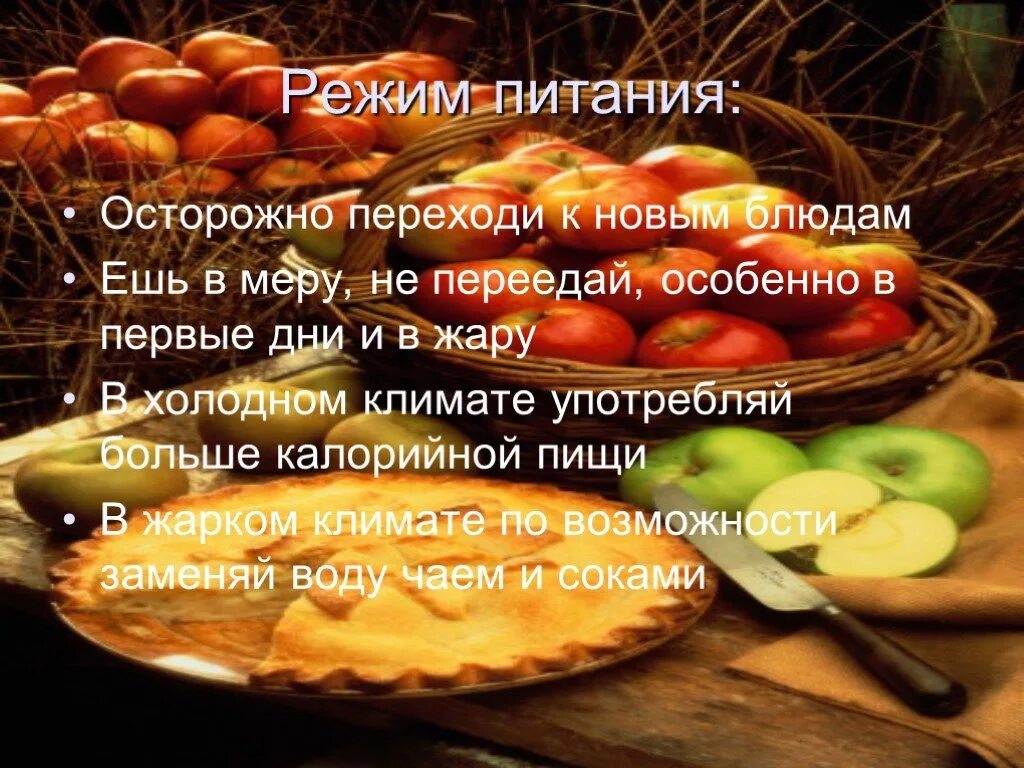 Режим питания:

• Осторожно переходи к новым блюдам
• Ешь в меру, не переедай, особенно в первые дни и в жару
• В холодном климате употребляй больше калорийной пищи
• В жарком климате по возможности заменяй воду чаем и соками